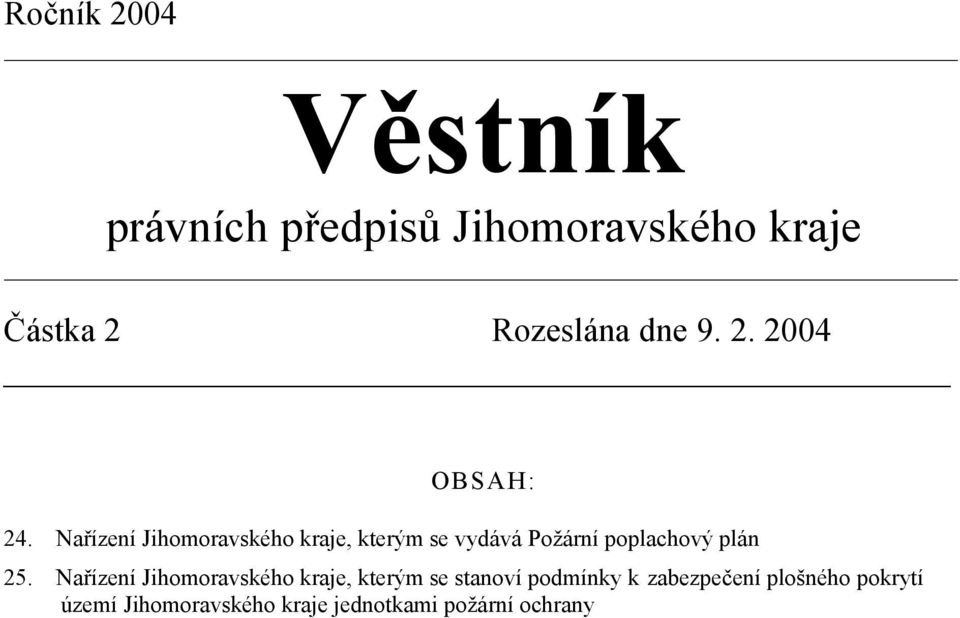 Ročník 2004

Věstník

právních předpisů Jihomoravského kraje

Částka 2

Rozeslána dne 9. 2. 2004

OBSAH:

24. Nařízení Jihomoravského kraje, kterým se vydává Požární poplachový plán

25. Nařízení Jihomoravského kraje, kterým se stanoví podmínky k zabezpečení plošného pokrytí území Jihomoravského kraje jednotkami požární ochrany